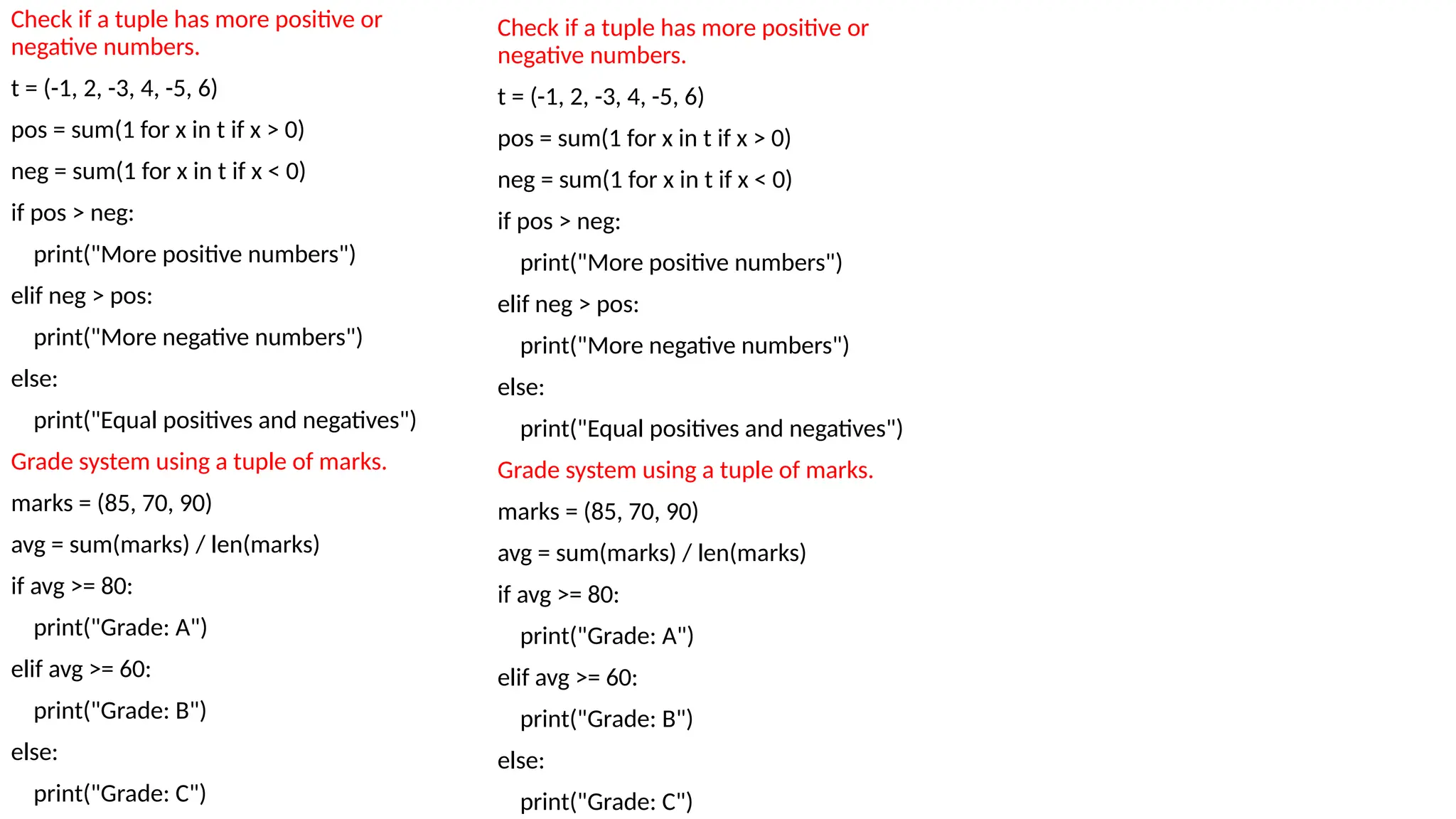 Check if a tuple has more positive or negative numbers.

t = (-1, 2, -3, 4, -5, 6)

pos = sum(1 for x in t if x > 0)

neg = sum(1 for x in t if x < 0)

if pos > neg:

  print("More positive numbers")

elif neg > pos:

  print("More negative numbers")

else:

  print("Equal positives and negatives")

Grade system using a tuple of marks.

marks = (85, 70, 90)

avg = sum(marks) / len(marks)

if avg >= 80:

  print("Grade: A")

elif avg >= 60:

  print("Grade: B")

else:

  print("Grade: C")

Check if a tuple has more positive or negative numbers.

t = (-1, 2, -3, 4, -5, 6)

pos = sum(1 for x in t if x > 0)

neg = sum(1 for x in t if x < 0)

if pos > neg:

  print("More positive numbers")

elif neg > pos:

  print("More negative numbers")

else:

  print("Equal positives and negatives")

Grade system using a tuple of marks.

marks = (85, 70, 90)

avg = sum(marks) / len(marks)

if avg >= 80:

  print("Grade: A")

elif avg >= 60:

  print("Grade: B")

else:

  print("Grade: C")